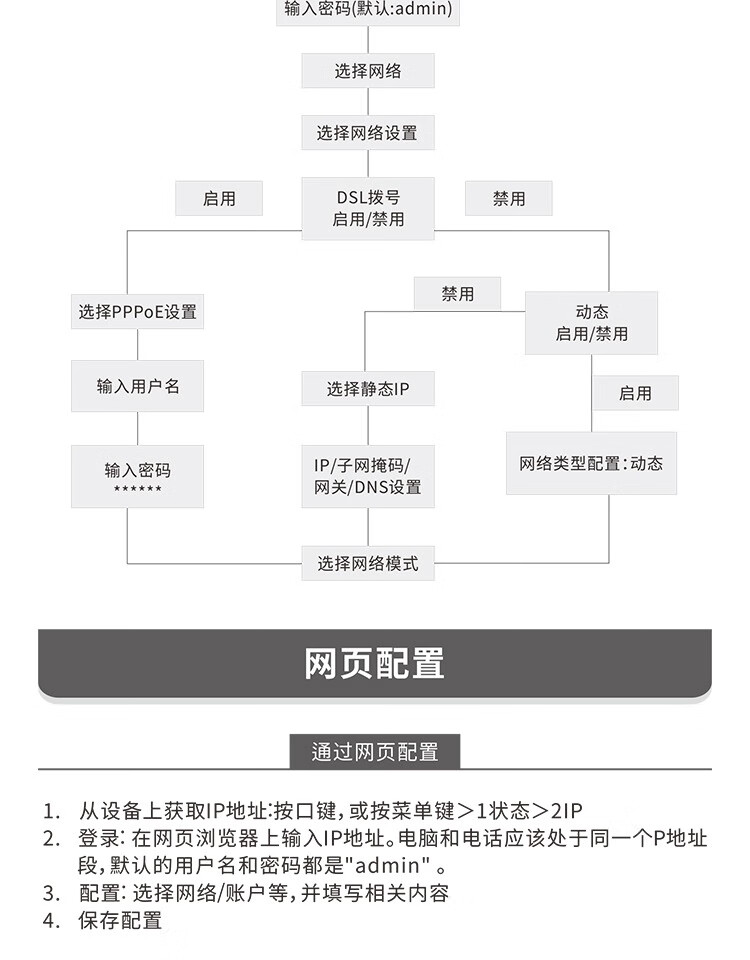 输入密码(默认:admin)

选择网络

选择网络设置

启用

DSL拨号
启用/禁用

禁用

选择PPPoE设置

禁用

动态
启用/禁用

输入用户名

选择静态IP

启用

输入密码
******

IP/子网掩码/
网关/DNS设置

网络类型配置:动态

选择网络模式

网页配置

通过网页配置

1. 从设备上获取IP地址:按口键,或按菜单键＞1状态＞2IP
2. 登录: 在网页浏览器上输入IP地址。电脑和电话应该处于同一个P地址段,默认的用户名和密码都是"admin" 。
3. 配置: 选择网络/账户等,并填写相关内容
4. 保存配置